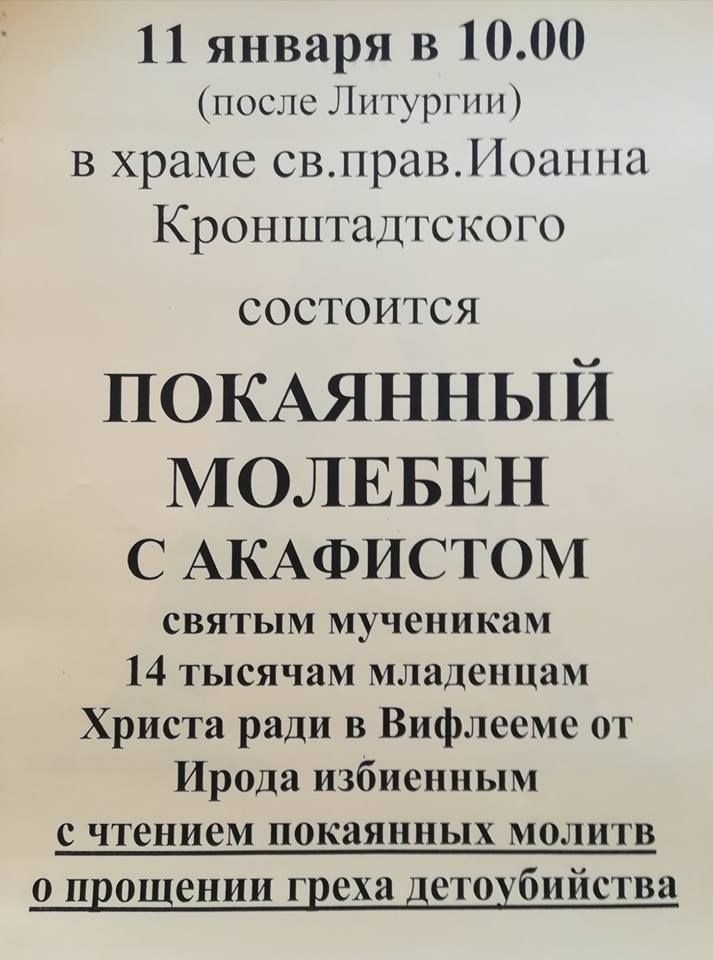 11 января в 10.00
(после Литургии)
в храме св.прав.Иоанна
Кронштадтского

состоится

ПОКАЯННЫЙ
МОЛЕБЕН
С АКАФИСТОМ
святым мученикам
14 тысячам младенцам
Христа ради в Вифлееме от
Ирода избиенным
с чтением покаянных молитв
о прощении греха детоубийства